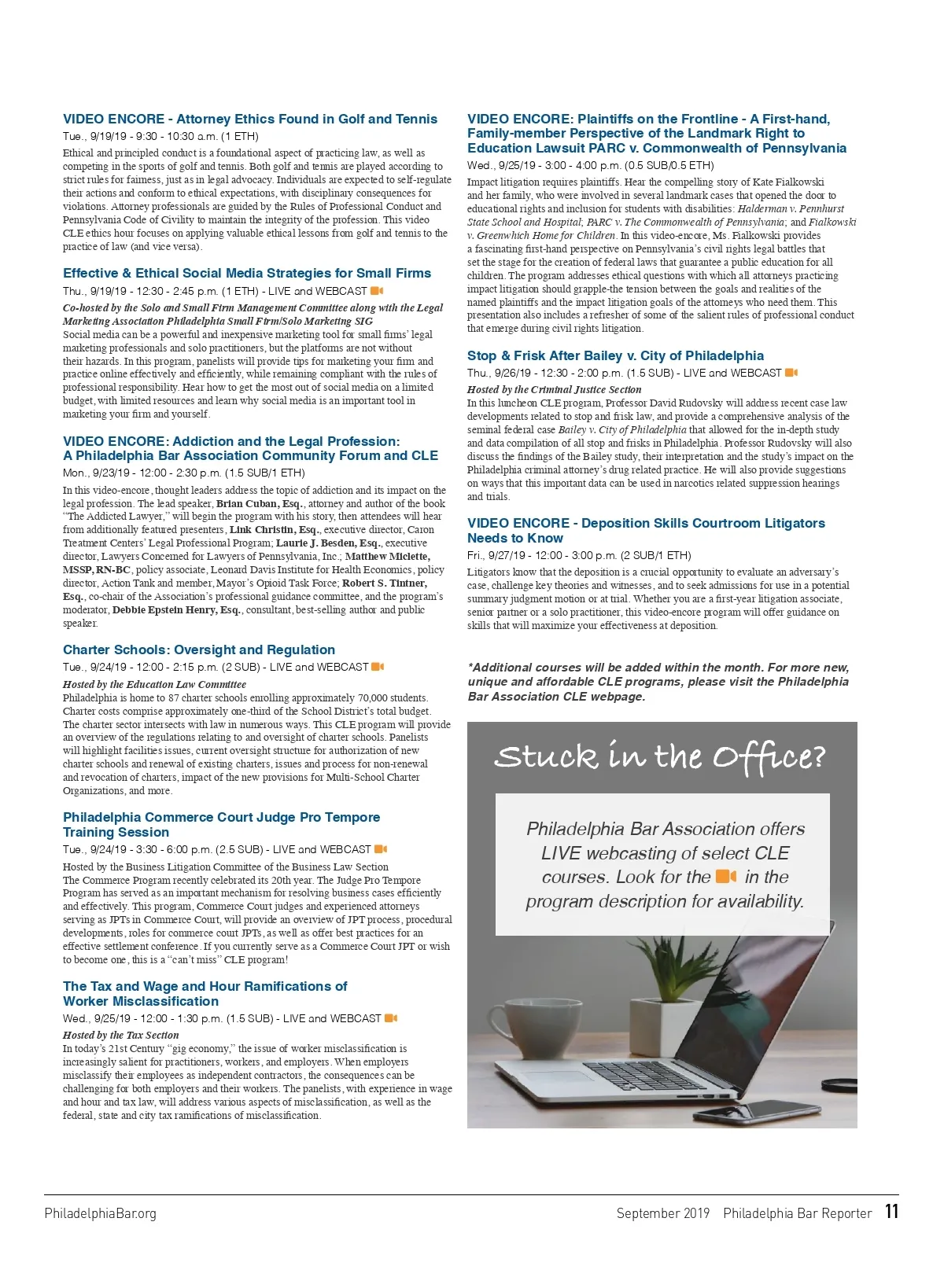 VIDEO ENCORE - Attorney Ethics Found in Golf and Tennis
Tue., 9/19/19 - 9:30 - 10:30 a.m. (1 ETH)
Ethical and principled conduct is a foundational aspect of practicing law, as well as competing in the sports of golf and tennis. Both golf and tennis are played according to strict rules for fairness, just as in legal advocacy. Individuals are expected to self-regulate their actions and conform to ethical expectations, with disciplinary consequences for violations. Attorney professionals are guided by the Rules of Professional Conduct and Pennsylvania Code of Civility to maintain the integrity of the profession. This video CLE ethics hour focuses on applying valuable ethical lessons from golf and tennis to the practice of law (and vice versa).

Effective & Ethical Social Media Strategies for Small Firms
Thu., 9/19/19 - 12:30 - 2:45 p.m. (1 ETH) - LIVE and WEBCAST
Co-hosted by the Solo and Small Firm Management Committee along with the Legal Marketing Association Philadelphia Small Firm/Solo Marketing SIG
Social media can be a powerful and inexpensive marketing tool for small firms' legal marketing professionals and solo practitioners, but the platforms are not without their hazards. In this program, panelists will provide tips for marketing your firm and practice online effectively and efficiently, while remaining compliant with the rules of professional responsibility. Hear how to get the most out of social media on a limited budget, with limited resources and learn why social media is an important tool in marketing your firm and yourself.

VIDEO ENCORE: Addiction and the Legal Profession: A Philadelphia Bar Association Community Forum and CLE
Mon., 9/23/19 - 12:00 - 2:30 p.m. (1.5 SUB/1 ETH)
In this video-encore, thought leaders address the topic of addiction and its impact on the legal profession. The lead speaker, Brian Cuban, Esq., attorney and author of the book "The Addicted Lawyer," will begin the program with his story, then attendees will hear from additionally featured presenters, Link Christin, Esq., executive director, Caron Treatment Centers' Legal Professional Program; Laurie J. Besden, Esq., executive director, Lawyers Concerned for Lawyers of Pennsylvania, Inc.; Matthew Miclette, MSSP, RN-BC, policy associate, Leonard Davis Institute for Health Economics, policy director, Action Tank and member, Mayor's Opioid Task Force; Robert S. Tintner, Esq., co-chair of the Association's professional guidance committee, and the program's moderator, Debbie Epstein Henry, Esq., consultant, best-selling author and public speaker.

Charter Schools: Oversight and Regulation
Tue., 9/24/19 - 12:00 - 2:15 p.m. (2 SUB) - LIVE and WEBCAST
Hosted by the Education Law Committee
Philadelphia is home to 87 charter schools enrolling approximately 70,000 students. Charter costs comprise approximately one-third of the School District's total budget. The charter sector intersects with law in numerous ways. This CLE program will provide an overview of the regulations relating to and oversight of charter schools. Panelists will highlight facilities issues, current oversight structure for authorization of new charter schools and renewal of existing charters, issues and process for non-renewal and revocation of charters, impact of the new provisions for Multi-School Charter Organizations, and more.

Philadelphia Commerce Court Judge Pro Tempore Training Session
Tue., 9/24/19 - 3:30 - 6:00 p.m. (2.5 SUB) - LIVE and WEBCAST
Hosted by the Business Litigation Committee of the Business Law Section
The Commerce Program recently celebrated its 20th year. The Judge Pro Tempore Program has served as an important mechanism for resolving business cases efficiently and effectively. This program, Commerce Court judges and experienced attorneys serving as JPTs in Commerce Court, will provide an overview of JPT process, procedural developments, roles for commerce court JPTs, as well as offer best practices for an effective settlement conference. If you currently serve as a Commerce Court JPT or wish to become one, this is a "can't miss" CLE program!

The Tax and Wage and Hour Ramifications of Worker Misclassification
Wed., 9/25/19 - 12:00 - 1:30 p.m. (1.5 SUB) - LIVE and WEBCAST
Hosted by the Tax Section
In today's 21st Century "gig economy," the issue of worker misclassification is increasingly salient for practitioners, workers, and employers. When employers misclassify their employees as independent contractors, the consequences can be challenging for both employers and their workers. The panelists, with experience in wage and hour and tax law, will address various aspects of misclassification, as well as the federal, state and city tax ramifications of misclassification.

VIDEO ENCORE: Plaintiffs on the Frontline - A First-hand, Family-member Perspective of the Landmark Right to Education Lawsuit PARC v. Commonwealth of Pennsylvania
Wed., 9/25/19 - 3:00 - 4:00 p.m. (0.5 SUB/0.5 ETH)
Impact litigation requires plaintiffs. Hear the compelling story of Kate Fialkowski and her family, who were involved in several landmark cases that opened the door to educational rights and inclusion for students with disabilities: Halderman v. Pennhurst State School and Hospital; PARC v. The Commonwealth of Pennsylvania; and Fialkowski v. Greenwhich Home for Children. In this video-encore, Ms. Fialkowski provides a fascinating first-hand perspective on Pennsylvania's civil rights legal battles that set the stage for the creation of federal laws that guarantee a public education for all children. The program addresses ethical questions with which all attorneys practicing impact litigation should grapple-the tension between the goals and realities of the named plaintiffs and the impact litigation goals of the attorneys who need them. This presentation also includes a refresher of some of the salient rules of professional conduct that emerge during civil rights litigation.

Stop & Frisk After Bailey v. City of Philadelphia
Thu., 9/26/19 - 12:30 - 2:00 p.m. (1.5 SUB) - LIVE and WEBCAST
Hosted by the Criminal Justice Section
In this luncheon CLE program, Professor David Rudovsky will address recent case law developments related to stop and frisk law, and provide a comprehensive analysis of the seminal federal case Bailey v. City of Philadelphia that allowed for the in-depth study and data compilation of all stop and frisks in Philadelphia. Professor Rudovsky will also discuss the findings of the Bailey study, their interpretation and the study's impact on the Philadelphia criminal attorney's drug related practice. He will also provide suggestions on ways that this important data can be used in narcotics related suppression hearings and trials.

VIDEO ENCORE - Deposition Skills Courtroom Litigators Needs to Know
Fri., 9/27/19 - 12:00 - 3:00 p.m. (2 SUB/1 ETH)
Litigators know that the deposition is a crucial opportunity to evaluate an adversary's case, challenge key theories and witnesses, and to seek admissions for use in a potential summary judgment motion or at trial. Whether you are a first-year litigation associate, senior partner or a solo practitioner, this video-encore program will offer guidance on skills that will maximize your effectiveness at deposition.

*Additional courses will be added within the month. For more new, unique and affordable CLE programs, please visit the Philadelphia Bar Association CLE webpage.

Stuck in the Office?

Philadelphia Bar Association offers LIVE webcasting of select CLE courses. Look for the in the program description for availability.

PhiladelphiaBar.org

September 2019 Philadelphia Bar Reporter 11